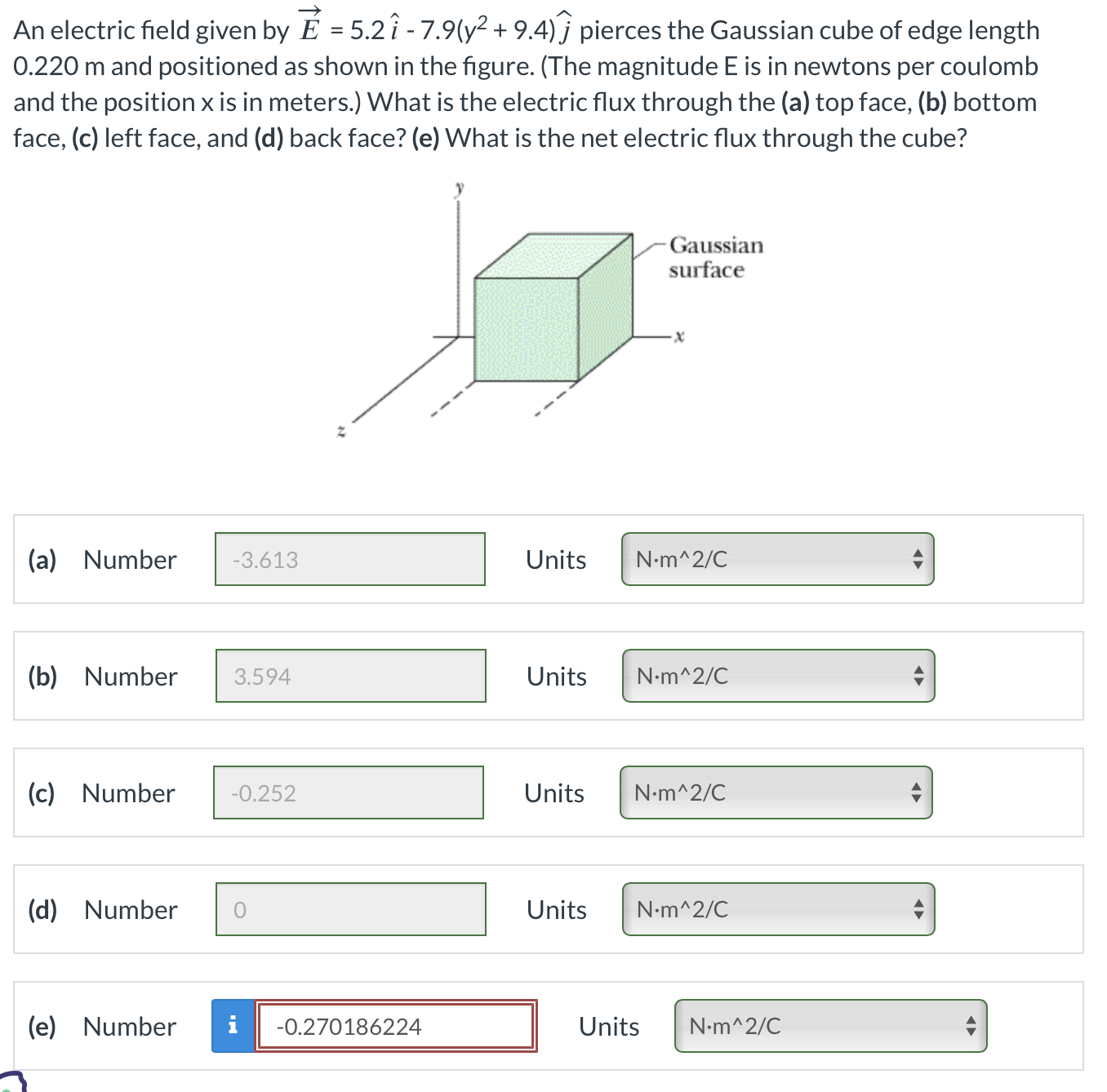 An electric field given by $\vec{E} = 5.2\hat{i} - 7.9(y^2 + 9.4)\hat{j}$ pierces the Gaussian cube of edge length 0.220 m and positioned as shown in the figure. (The magnitude E is in newtons per coulomb and the position x is in meters.) What is the electric flux through the **(a)** top face, **(b)** bottom face, **(c)** left face, and **(d)** back face? **(e)** What is the net electric flux through the cube?

y

Gaussian surface

x

z

(a) Number -3.613 Units N·m^2/C

(b) Number 3.594 Units N·m^2/C

(c) Number -0.252 Units N·m^2/C

(d) Number 0 Units N·m^2/C

(e) Number i -0.270186224 Units N·m^2/C